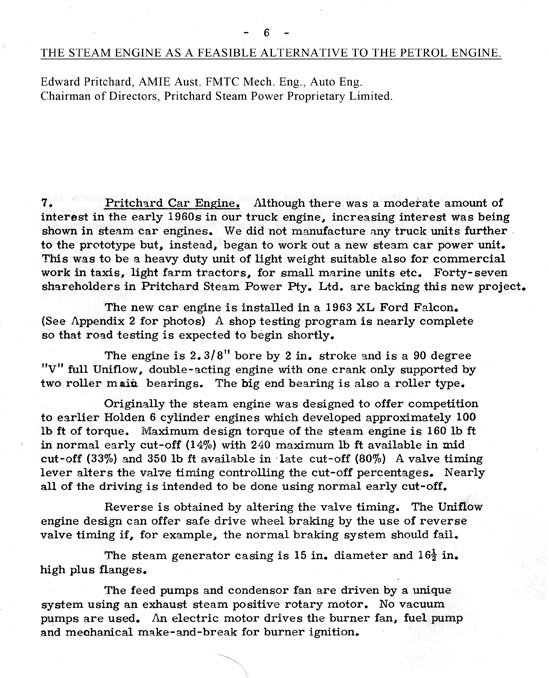 - 6 -

THE STEAM ENGINE AS A FEASIBLE ALTERNATIVE TO THE PETROL ENGINE.

Edward Pritchard, AMIE Aust. FMTC Mech. Eng., Auto Eng.
Chairman of Directors, Pritchard Steam Power Proprietary Limited.

7. Pritchard Car Engine. Although there was a moderate amount of interest in the early 1960s in our truck engine, increasing interest was being shown in steam car engines. We did not manufacture any truck units further to the prototype but, instead, began to work out a new steam car power unit. This was to be a heavy duty unit of light weight suitable also for commercial work in taxis, light farm tractors, for small marine units etc. Forty-seven shareholders in Pritchard Steam Power Pty. Ltd. are backing this new project.

The new car engine is installed in a 1963 XL Ford Falcon. (See Appendix 2 for photos) A shop testing program is nearly complete so that road testing is expected to begin shortly.

The engine is 2.3/8" bore by 2 in. stroke and is a 90 degree "V" full Uniflow, double-acting engine with one crank only supported by two roller main bearings. The big end bearing is also a roller type.

Originally the steam engine was designed to offer competition to earlier Holden 6 cylinder engines which developed approximately 100 lb ft of torque. Maximum design torque of the steam engine is 160 lb ft in normal early cut-off (14%) with 240 maximum lb ft available in mid cut-off (33%) and 350 lb ft available in late cut-off (80%) A valve timing lever alters the valve timing controlling the cut-off percentages. Nearly all of the driving is intended to be done using normal early cut-off.

Reverse is obtained by altering the valve timing. The Uniflow engine design can offer safe drive wheel braking by the use of reverse valve timing if, for example, the normal braking system should fail.

The steam generator casing is 15 in. diameter and $16\frac{1}{2}$ in. high plus flanges.

The feed pumps and condensor fan are driven by a unique system using an exhaust steam positive rotary motor. No vacuum pumps are used. An electric motor drives the burner fan, fuel pump and mechanical make-and-break for burner ignition.